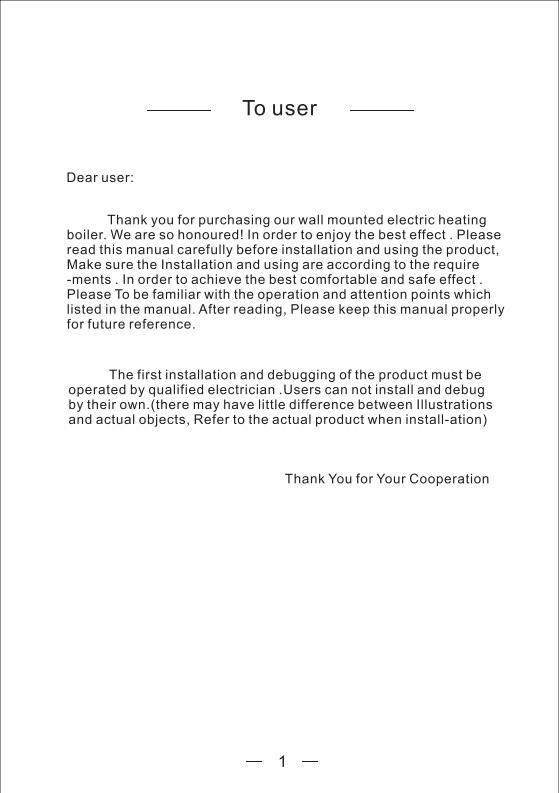 To user

Dear user:

Thank you for purchasing our wall mounted electric heating boiler. We are so honoured! In order to enjoy the best effect . Please read this manual carefully before installation and using the product, Make sure the Installation and using are according to the require -ments . In order to achieve the best comfortable and safe effect . Please To be familiar with the operation and attention points which listed in the manual. After reading, Please keep this manual properly for future reference.

The first installation and debugging of the product must be operated by qualified electrician .Users can not install and debug by their own.(there may have little difference between Illustrations and actual objects, Refer to the actual product when install-ation)

Thank You for Your Cooperation

— 1 —